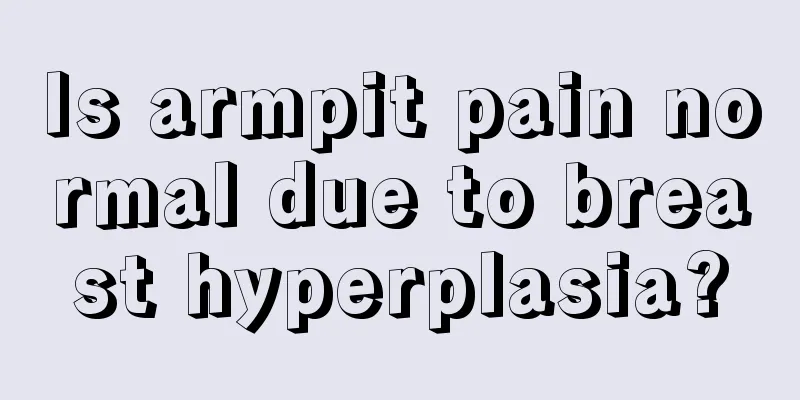 Is armpit pain normal due to breast hyperplasia?